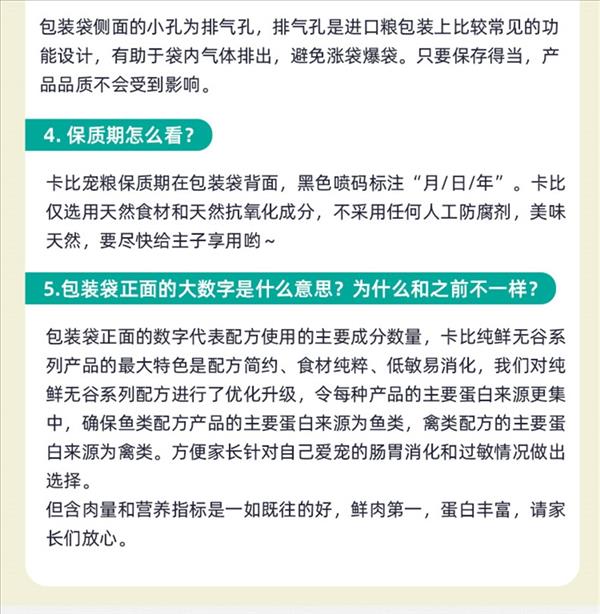 包装袋侧面的小孔为排气孔，排气孔是进口粮包装上比较常见的功能设计，有助于袋内气体排出，避免涨袋爆袋。只要保存得当，产品品质不会受到影响。

4. 保质期怎么看？

卡比宠粮保质期在包装袋背面，黑色喷码标注“月/日/年”。卡比仅选用天然食材和天然抗氧化成分，不采用任何人工防腐剂，美味天然，要尽快给主子享用哟~

5.包装袋正面的大数字是什么意思？为什么和之前不一样？

包装袋正面的数字代表配方使用的主要成分数量，卡比纯鲜无谷系列产品的最大特色是配方简约、食材纯粹、低敏易消化，我们对纯鲜无谷系列配方进行了优化升级，令每种产品的主要蛋白来源更集中，确保鱼类配方产品的主要蛋白来源为鱼类，禽类配方的主要蛋白来源为禽类。方便家长针对自己爱宠的肠胃消化和过敏情况做出选择。
但含肉量和营养指标是一如既往的好，鲜肉第一，蛋白丰富，请家长们放心。